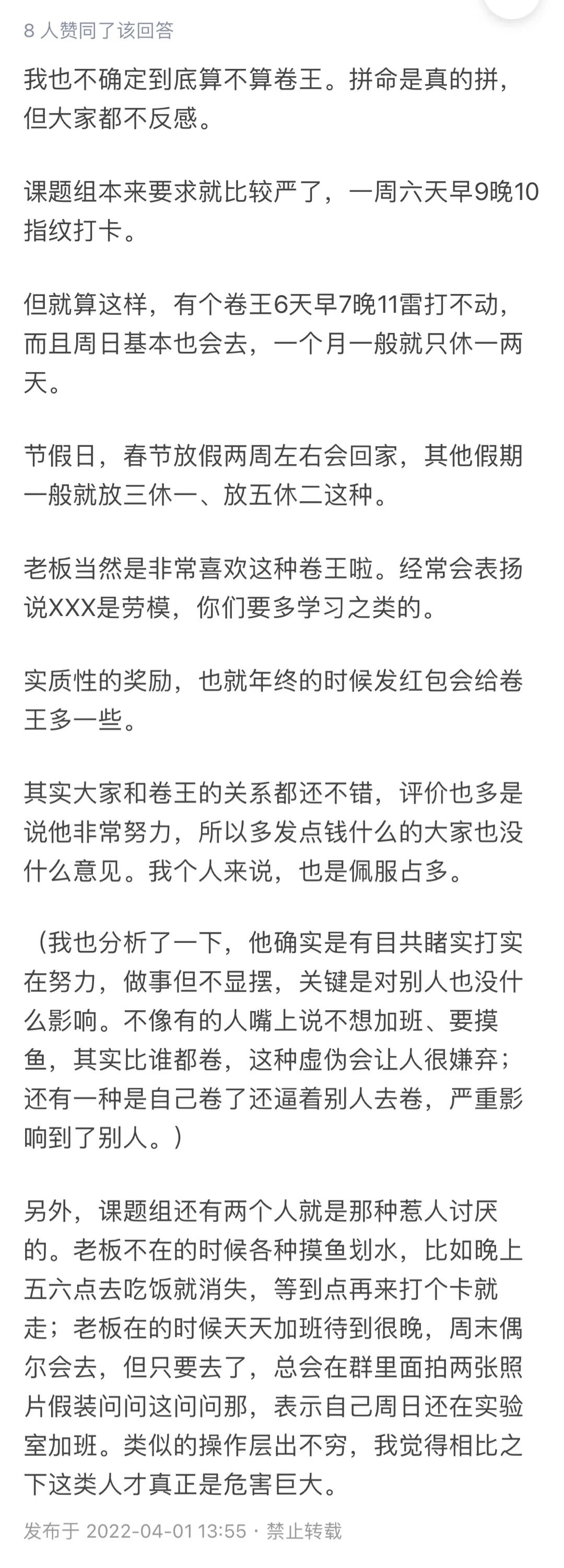 8 人赞同了该回答

我也不确定到底算不算卷王。拼命是真的拼，但大家都不反感。

课题组本来要求就比较严了，一周六天早9晚10指纹打卡。

但就算这样，有个卷王6天早7晚11雷打不动，而且周日基本也会去，一个月一般就只休一两天。

节假日，春节放假两周左右会回家，其他假期一般就放三休一、放五休二这种。

老板当然是非常喜欢这种卷王啦。经常会表扬说XXX是劳模，你们要多学习之类的。

实质性的奖励，也就年终的时候发红包会给卷王多一些。

其实大家和卷王的关系都还不错，评价也多是说他非常努力，所以多发点钱什么的大家也没什么意见。我个人来说，也是佩服占多。

（我也分析了一下，他确实是有目共睹实打实在努力，做事但不显摆，关键是对别人也没什么影响。不像有的人嘴上说不想加班、要摸鱼，其实比谁都卷，这种虚伪会让人很嫌弃；还有一种是自己卷了还逼着别人去卷，严重影响到了别人。）

另外，课题组还有两个人就是那种惹人讨厌的。老板不在的时候各种摸鱼划水，比如晚上五六点去吃饭就消失，等到点再来打个卡就走；老板在的时候天天加班待到很晚，周末偶尔会去，但只要去了，总会在群里面拍两张照片假装问问这问问那，表示自己周日还在实验室加班。类似的操作层出不穷，我觉得相比之下这类人才真正是危害巨大。

发布于 2022-04-01 13:55 · 禁止转载